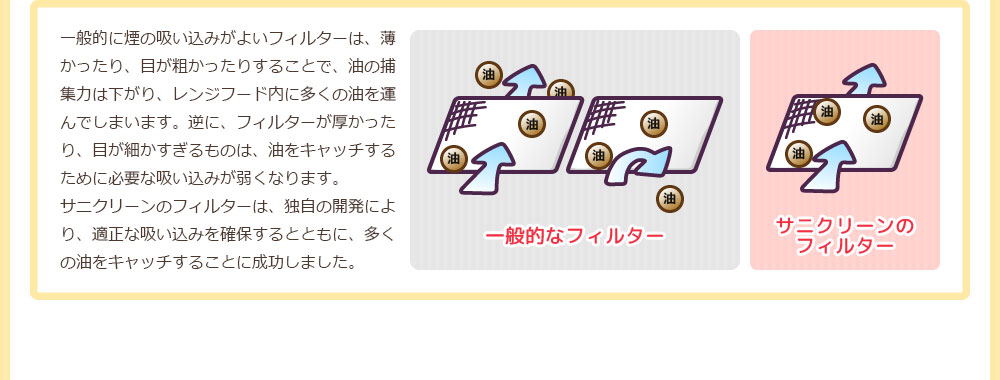 一般的に煙の吸い込みがよいフィルターは、薄かったり、目が粗かったりすることで、油の捕集力は下がり、レンジフード内に多くの油を運んでしまいます。逆に、フィルターが厚かったり、目が細かすぎるものは、油をキャッチするために必要な吸い込みが弱くなります。
サニクリーンのフィルターは、独自の開発により、適正な吸い込みを確保するとともに、多くの油をキャッチすることに成功しました。

油 油 油 油 油 油 油

一般的なフィルター

油 油 油

サニクリーンのフィルター